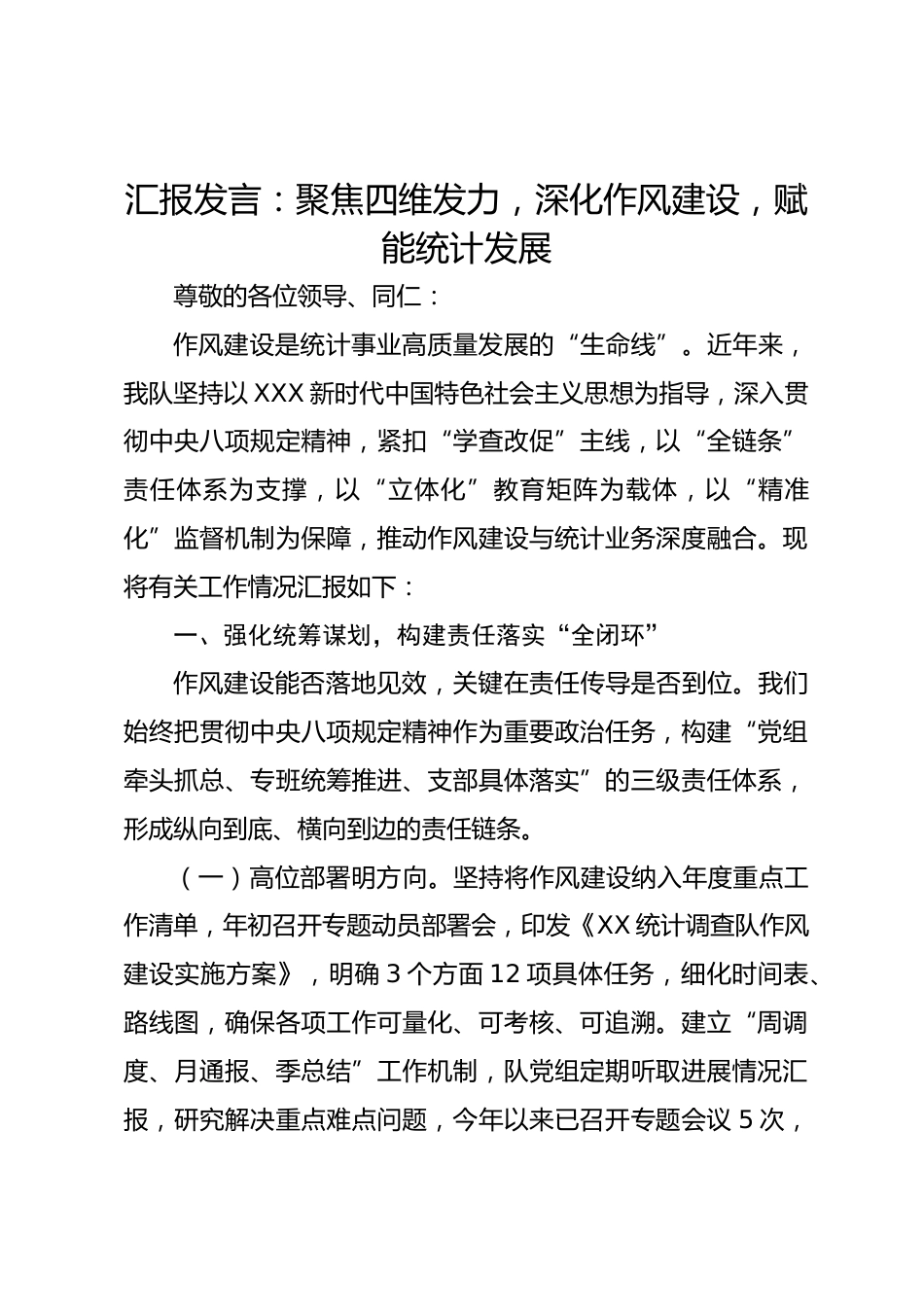 汇报发言：聚焦四维发力，深化作风建设，赋能统计发展

尊敬的各位领导、同仁：

作风建设是统计事业高质量发展的“生命线”。近年来，我队坚持以XXX新时代中国特色社会主义思想为指导，深入贯彻中央八项规定精神，紧扣“学查改促”主线，以“全链条”责任体系为支撑，以“立体化”教育矩阵为载体，以“精准化”监督机制为保障，推动作风建设与统计业务深度融合。现将有关工作情况汇报如下：

一、强化统筹谋划，构建责任落实“全闭环”

作风建设能否落地见效，关键在责任传导是否到位。我们始终把贯彻中央八项规定精神作为重要政治任务，构建“党组牵头抓总、专班统筹推进、支部具体落实”的三级责任体系，形成纵向到底、横向到边的责任链条。

（一）高位部署明方向。坚持将作风建设纳入年度重点工作清单，年初召开专题动员部署会，印发《XX统计调查队作风建设实施方案》，明确3个方面12项具体任务，细化时间表、路线图，确保各项工作可量化、可考核、可追溯。建立“周调度、月通报、季总结”工作机制，队党组定期听取进展情况汇报，研究解决重点难点问题，今年以来已召开专题会议5次，